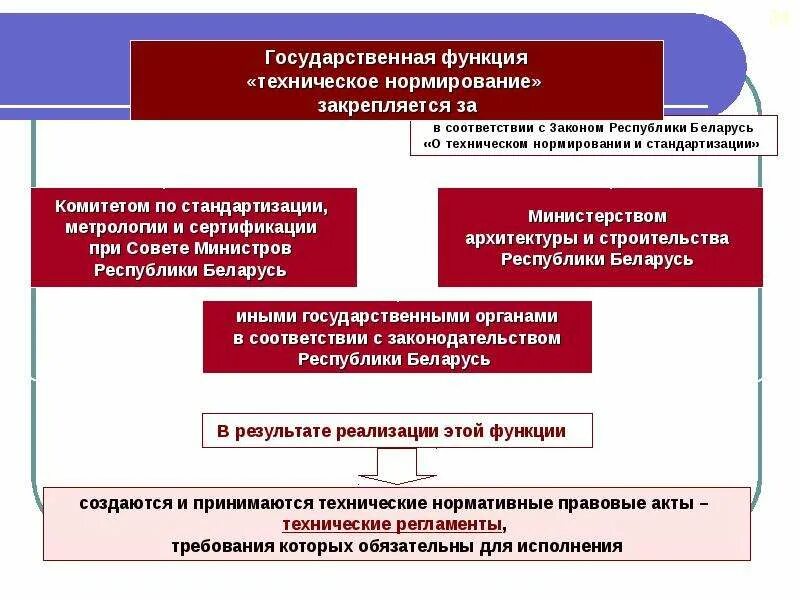 Государственная функция «техническое нормирование» закрепляется за

в соответствии с Законом Республики Беларусь «О техническом нормировании и стандартизации»

Комитетом по стандартизации, метрологии и сертификации при Совете Министров Республики Беларусь

Министерством архитектуры и строительства Республики Беларусь

иными государственными органами в соответствии с законодательством Республики Беларусь

В результате реализации этой функции

создаются и принимаются технические нормативные правовые акты – технические регламенты, требования которых обязательны для исполнения